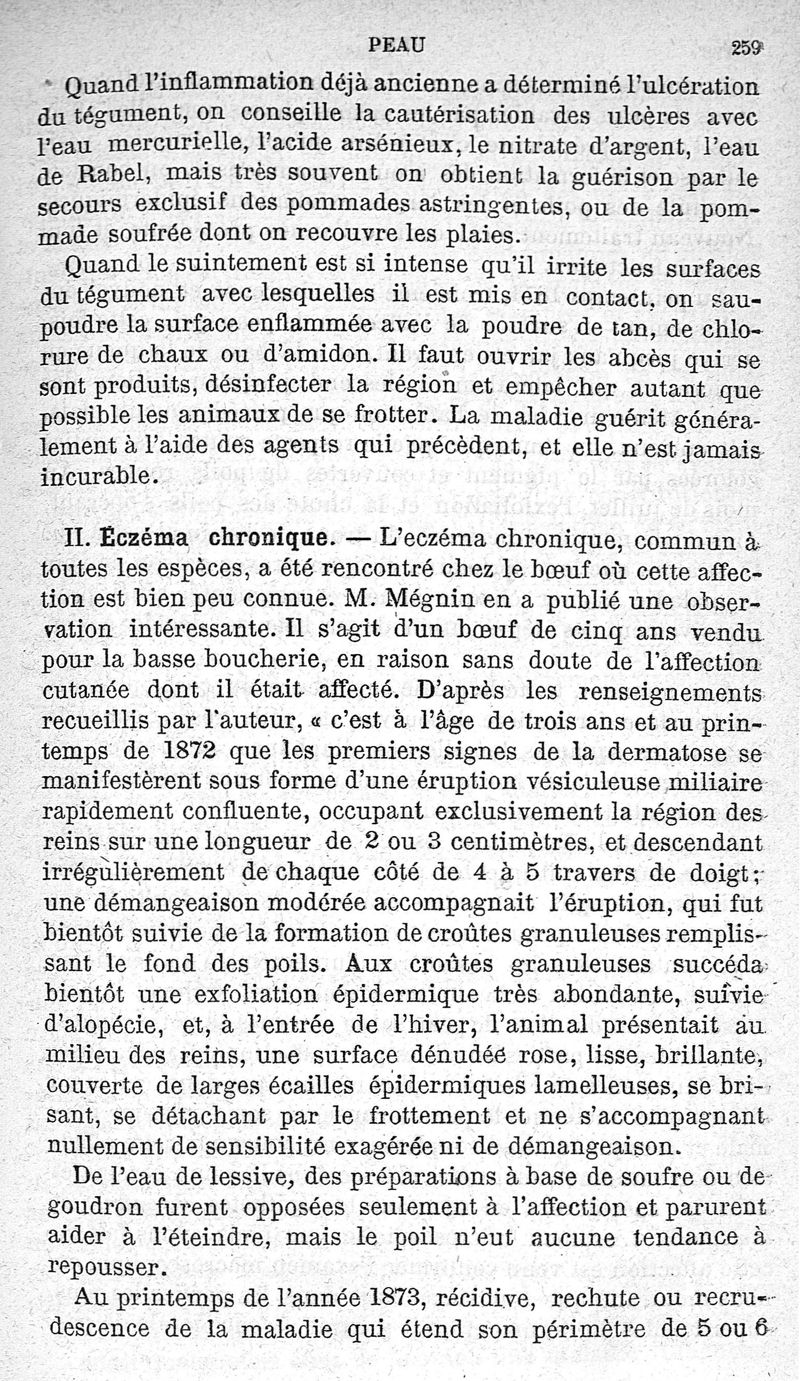 PEAU 259

Quand l'inflammation déjà ancienne a déterminé l'ulcération du tégument, on conseille la cautérisation des ulcères avec l'eau mercurielle, l'acide arsénieux, le nitrate d'argent, l'eau de Rabel, mais très souvent on obtient la guérison par le secours exclusif des pommades astringentes, ou de la pommade soufrée dont on recouvre les plaies.

Quand le suintement est si intense qu'il irrite les surfaces du tégument avec lesquelles il est mis en contact, on saupoudre la surface enflammée avec la poudre de tan, de chlorure de chaux ou d'amidon. Il faut ouvrir les abcès qui se sont produits, désinfecter la région et empêcher autant que possible les animaux de se frotter. La maladie guérit généralement à l'aide des agents qui précèdent, et elle n'est jamais incurable.

II. Eczéma chronique. — L'eczéma chronique, commun à toutes les espèces, a été rencontré chez le bœuf où cette affection est bien peu connue. M. Mégnin en a publié une observation intéressante. Il s'agit d'un bœuf de cinq ans vendu pour la basse boucherie, en raison sans doute de l'affection cutanée dont il était affecté. D'après les renseignements recueillis par l'auteur, « c'est à l'âge de trois ans et au printemps de 1872 que les premiers signes de la dermatose se manifestèrent sous forme d'une éruption vésiculeuse miliaire rapidement confluente, occupant exclusivement la région des reins sur une longueur de 2 ou 3 centimètres, et descendant irrégulièrement de chaque côté de 4 à 5 travers de doigt; une démangeaison modérée accompagnait l'éruption, qui fut bientôt suivie de la formation de croûtes granuleuses remplissant le fond des poils. Aux croûtes granuleuses succéda bientôt une exfoliation épidermique très abondante, suivie d'alopécie, et, à l'entrée de l'hiver, l'animal présentait au milieu des reins, une surface dénudée rose, lisse, brillante, couverte de larges écailles épidermiques lamelleuses, se brisant, se détachant par le frottement et ne s'accompagnant nullement de sensibilité exagérée ni de démangeaison.

De l'eau de lessive, des préparations à base de soufre ou de goudron furent opposées seulement à l'affection et parurent aider à l'éteindre, mais le poil n'eut aucune tendance à repousser.

Au printemps de l'année 1873, récidive, rechute ou recrudescence de la maladie qui étend son périmètre de 5 ou 6